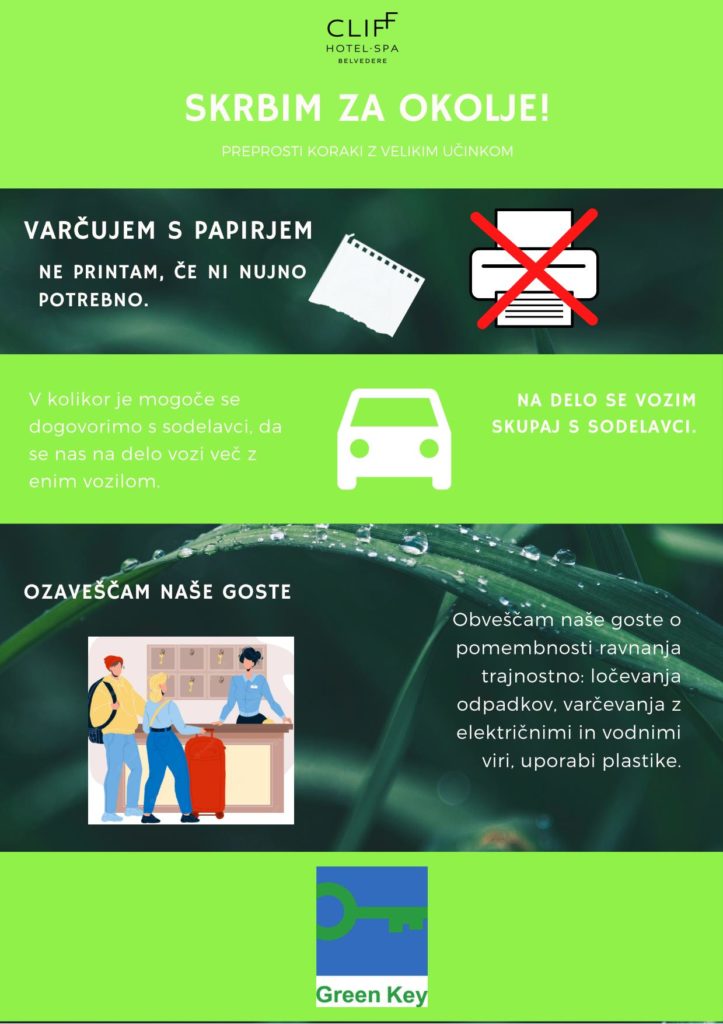 CLIFF
HOTEL·SPA
BELVEDERE

SKRBIM ZA OKOLJE!

PREPROSTI KORAKI Z VELIKIM UČINKOM

VARČUJEM S PAPIRJEM

NE PRINTAM, ČE NI NUJNO POTREBNO.

V kolikor je mogoče se dogovorimo s sodelavci, da se nas na delo vozi več z enim vozilom.

NA DELO SE VOZIM SKUPAJ S SODELAVCI.

OZAVEŠČAM NAŠE GOSTE

Obveščam naše goste o pomembnosti ravnanja trajnostno: ločevanja odpadkov, varčevanja z električnimi in vodnimi viri, uporabi plastike.

Green Key